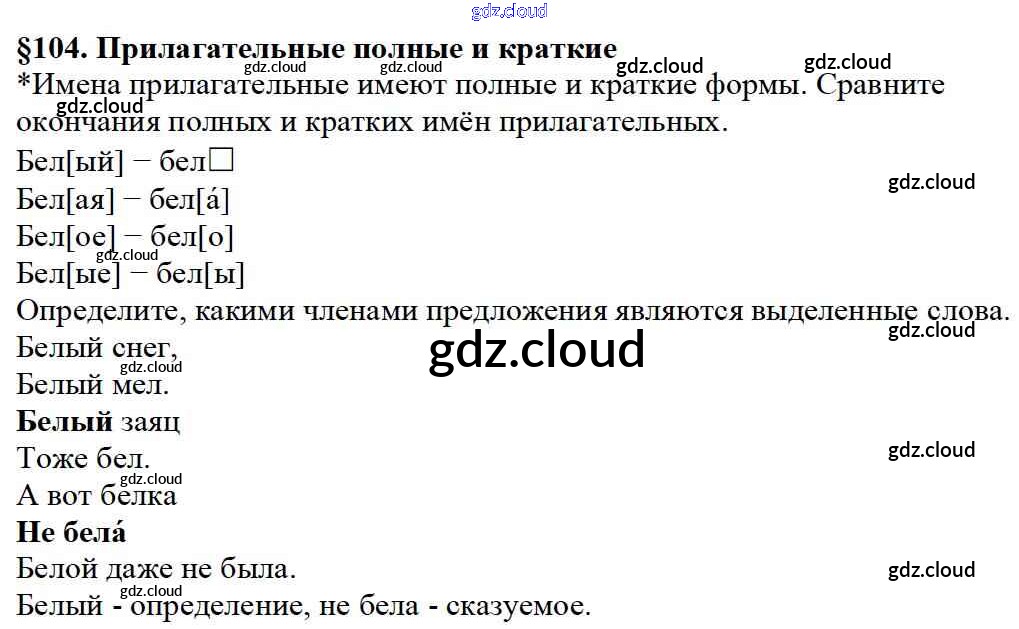 §104. Прилагательные полные и краткие

*Имена прилагательные имеют полные и краткие формы. Сравните окончания полных и кратких имён прилагательных.

Бел[ый] − бел☐
Бел[ая] − бел[á]
Бел[ое] − бел[о]
Бел[ые] − бел[ы]

Определите, какими членами предложения являются выделенные слова.

Белый снег,
Белый мел.
Белый заяц
Тоже бел.
А вот белка
Не белá
Белой даже не была.

Белый - определение, не бела - сказуемое.

gdz.cloud